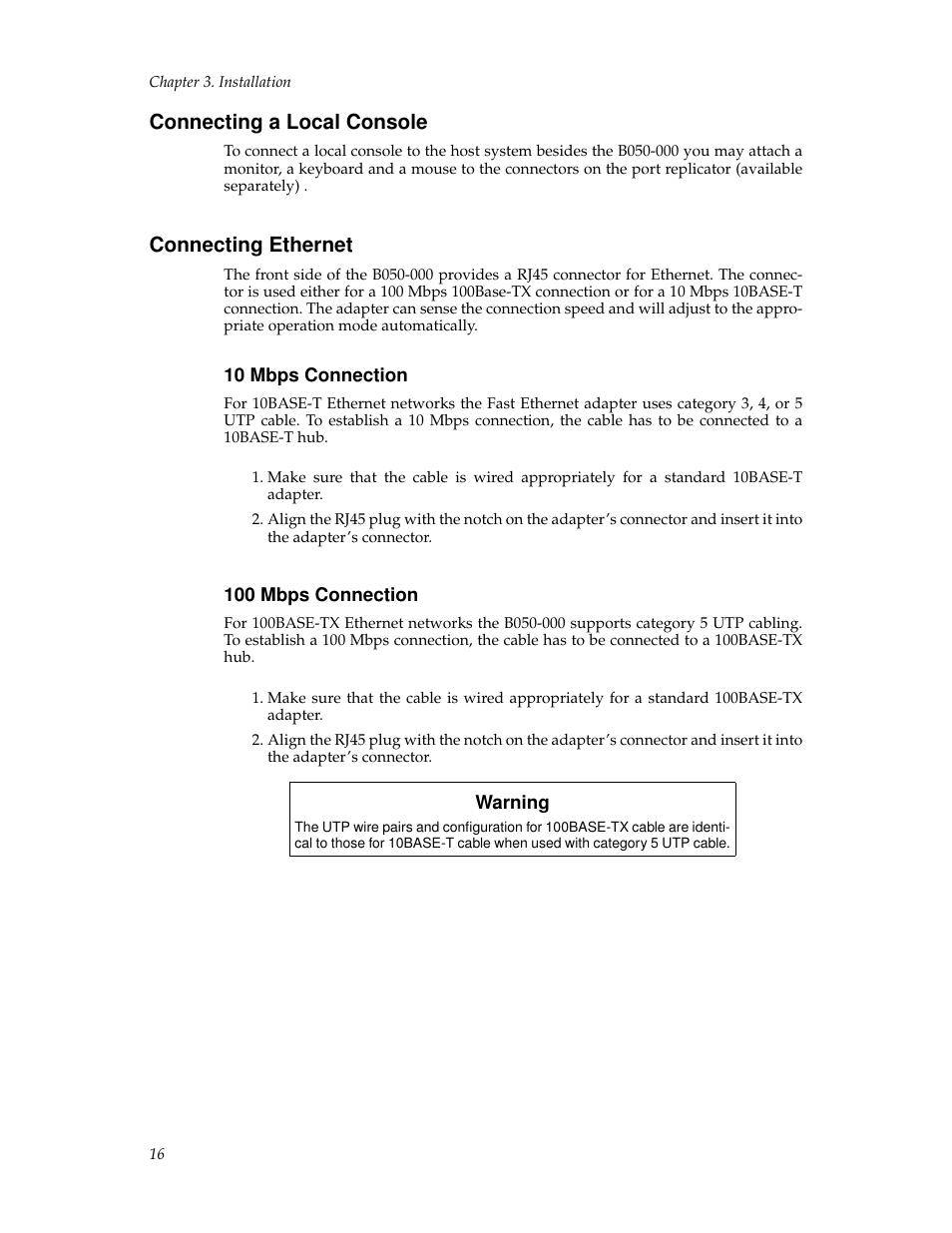 Chapter 3. Installation

Connecting a Local Console

To connect a local console to the host system besides the B050-000 you may attach a monitor, a keyboard and a mouse to the connectors on the port replicator (available separately) .

Connecting Ethernet

The front side of the B050-000 provides a RJ45 connector for Ethernet. The connector is used either for a 100 Mbps 100Base-TX connection or for a 10 Mbps 10BASE-T connection. The adapter can sense the connection speed and will adjust to the appropriate operation mode automatically.

10 Mbps Connection

For 10BASE-T Ethernet networks the Fast Ethernet adapter uses category 3, 4, or 5 UTP cable. To establish a 10 Mbps connection, the cable has to be connected to a 10BASE-T hub.

1. Make sure that the cable is wired appropriately for a standard 10BASE-T adapter.
2. Align the RJ45 plug with the notch on the adapter's connector and insert it into the adapter's connector.

100 Mbps Connection

For 100BASE-TX Ethernet networks the B050-000 supports category 5 UTP cabling. To establish a 100 Mbps connection, the cable has to be connected to a 100BASE-TX hub.

1. Make sure that the cable is wired appropriately for a standard 100BASE-TX adapter.
2. Align the RJ45 plug with the notch on the adapter's connector and insert it into the adapter's connector.

Warning
The UTP wire pairs and configuration for 100BASE-TX cable are identical to those for 10BASE-T cable when used with category 5 UTP cable.

16